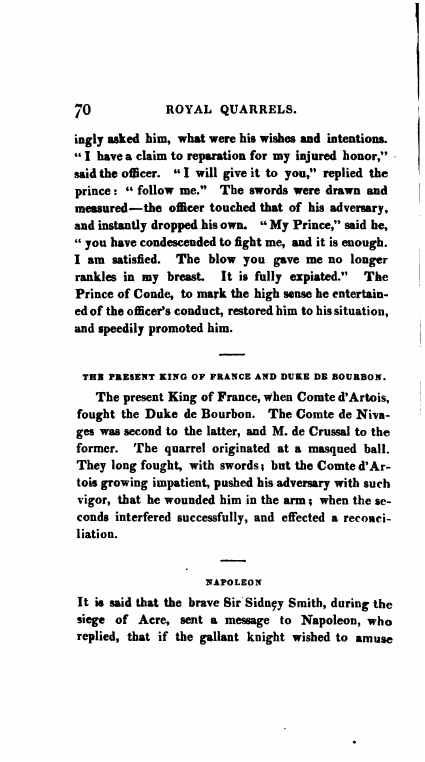 70 ROYAL QUARRELS.

ingly asked him, what were his wishes and intentions. "I have a claim to reparation for my injured honor," said the officer. "I will give it to you," replied the prince: "follow me." The swords were drawn and measured—the officer touched that of his adversary, and instantly dropped his own. "My Prince," said he, "you have condescended to fight me, and it is enough. I am satisfied. The blow you gave me no longer rankles in my breast. It is fully expiated." The Prince of Conde, to mark the high sense he entertained of the officer's conduct, restored him to his situation, and speedily promoted him.

THE PRESENT KING OF FRANCE AND DUKE DE BOURBON.

The present King of France, when Comte d'Artois, fought the Duke de Bourbon. The Comte de Nivages was second to the latter, and M. de Crussal to the former. The quarrel originated at a masqued ball. They long fought, with swords; but the Comte d'Artois growing impatient, pushed his adversary with such vigor, that he wounded him in the arm; when the seconds interfered successfully, and effected a reconciliation.

NAPOLEON

It is said that the brave Sir Sidney Smith, during the siege of Acre, sent a message to Napoleon, who replied, that if the gallant knight wished to amuse